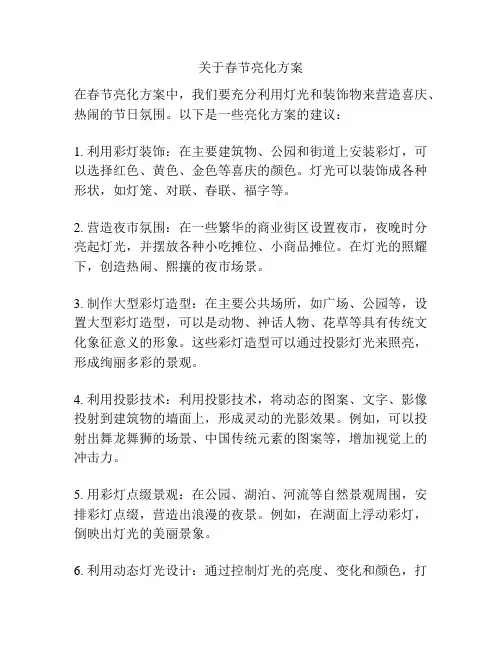 关于春节亮化方案

在春节亮化方案中，我们要充分利用灯光和装饰物来营造喜庆、热闹的节日氛围。以下是一些亮化方案的建议：

1. 利用彩灯装饰：在主要建筑物、公园和街道上安装彩灯，可以选择红色、黄色、金色等喜庆的颜色。灯光可以装饰成各种形状，如灯笼、对联、春联、福字等。

2. 营造夜市氛围：在一些繁华的商业街区设置夜市，夜晚时分亮起灯光，并摆放各种小吃摊位、小商品摊位。在灯光的照耀下，创造热闹、熙攘的夜市场景。

3. 制作大型彩灯造型：在主要公共场所，如广场、公园等，设置大型彩灯造型，可以是动物、神话人物、花草等具有传统文化象征意义的形象。这些彩灯造型可以通过投影灯光来照亮，形成绚丽多彩的景观。

4. 利用投影技术：利用投影技术，将动态的图案、文字、影像投射到建筑物的墙面上，形成灵动的光影效果。例如，可以投射出舞龙舞狮的场景、中国传统元素的图案等，增加视觉上的冲击力。

5. 用彩灯点缀景观：在公园、湖泊、河流等自然景观周围，安排彩灯点缀，营造出浪漫的夜景。例如，在湖面上浮动彩灯，倒映出灯光的美丽景象。

6. 利用动态灯光设计：通过控制灯光的亮度、变化和颜色，打